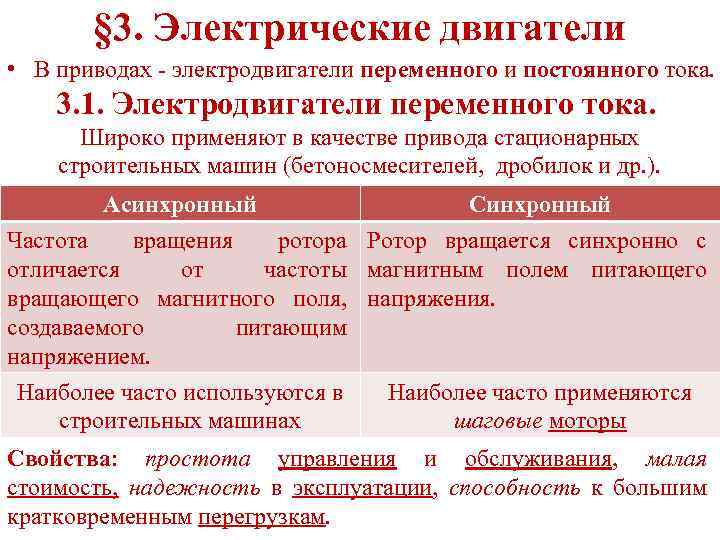 §3. Электрические двигатели

• В приводах - электродвигатели переменного и постоянного тока.

3.1. Электродвигатели переменного тока.

Широко применяют в качестве привода стационарных строительных машин (бетоносмесителей, дробилок и др.).

| Асинхронный | Синхронный |
|---|---|
| Частота вращения ротора отличается от частоты вращающего магнитного поля, создаваемого питающим напряжением. | Ротор вращается синхронно с магнитным полем питающего напряжения. |
| Наиболее часто используются в строительных машинах | Наиболее часто применяются шаговые моторы |

Свойства: простота управления и обслуживания, малая стоимость, надежность в эксплуатации, способность к большим кратковременным перегрузкам.